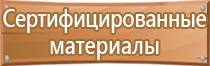 Сертифицированные материалы